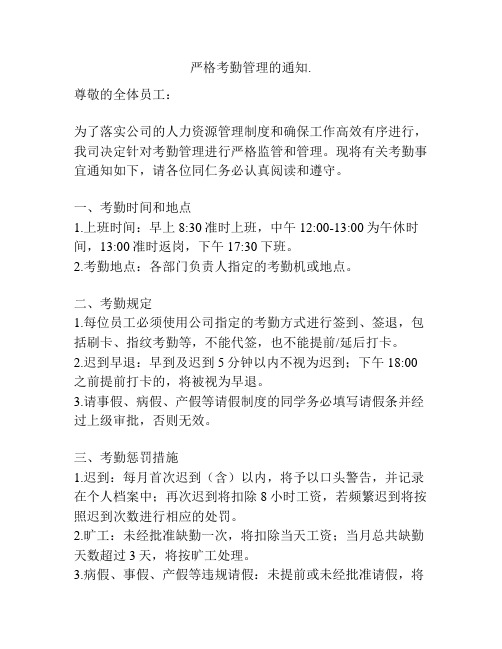 严格考勤管理的通知.

尊敬的全体员工：

为了落实公司的人力资源管理制度和确保工作高效有序进行，我司决定针对考勤管理进行严格监管和管理。现将有关考勤事宜通知如下，请各位同仁务必认真阅读和遵守。

一、考勤时间和地点
1.上班时间：早上 8:30 准时上班，中午 12:00-13:00 为午休时间，13:00 准时返岗，下午 17:30 下班。
2.考勤地点：各部门负责人指定的考勤机或地点。

二、考勤规定
1.每位员工必须使用公司指定的考勤方式进行签到、签退，包括刷卡、指纹考勤等，不能代签，也不能提前/延后打卡。
2.迟到早退：早到及迟到 5 分钟以内不视为迟到；下午 18:00 之前提前打卡的，将被视为早退。
3.请事假、病假、产假等请假制度的同学务必填写请假条并经过上级审批，否则无效。

三、考勤惩罚措施
1.迟到：每月首次迟到（含）以内，将予以口头警告，并记录在个人档案中；再次迟到将扣除 8 小时工资，若频繁迟到将按照迟到次数进行相应的处罚。
2.旷工：未经批准缺勤一次，将扣除当天工资；当月总共缺勤天数超过 3 天，将按旷工处理。
3.病假、事假、产假等违规请假：未提前或未经批准请假，将